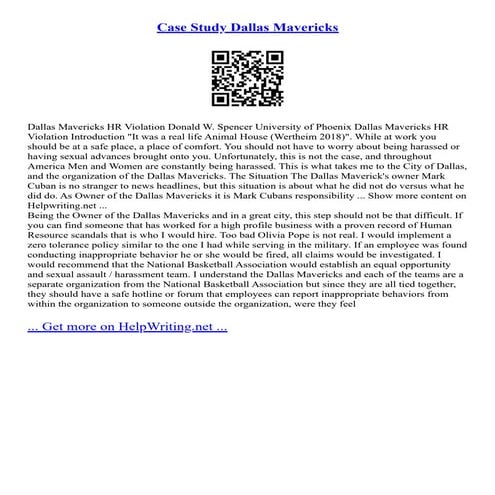 Case Study Dallas Mavericks

Dallas Mavericks HR Violation Donald W. Spencer University of Phoenix Dallas Mavericks HR Violation Introduction "It was a real life Animal House (Wertheim 2018)". While at work you should be at a safe place, a place of comfort. You should not have to worry about being harassed or having sexual advances brought onto you. Unfortunately, this is not the case, and throughout America Men and Women are constantly being harassed. This is what takes me to the City of Dallas, and the organization of the Dallas Mavericks. The Situation The Dallas Maverick's owner Mark Cuban is no stranger to news headlines, but this situation is about what he did not do versus what he did do. As Owner of the Dallas Mavericks it is Mark Cubans responsibility ... Show more content on Helpwriting.net ...
Being the Owner of the Dallas Mavericks and in a great city, this step should not be that difficult. If you can find someone that has worked for a high profile business with a proven record of Human Resource scandals that is who I would hire. Too bad Olivia Pope is not real. I would implement a zero tolerance policy similar to the one I had while serving in the military. If an employee was found conducting inappropriate behavior he or she would be fired, all claims would be investigated. I would recommend that the National Basketball Association would establish an equal opportunity and sexual assault / harassment team. I understand the Dallas Mavericks and each of the teams are a separate organization from the National Basketball Association but since they are all tied together, they should have a safe hotline or forum that employees can report inappropriate behaviors from within the organization to someone outside the organization, were they feel

... Get more on HelpWriting.net ...